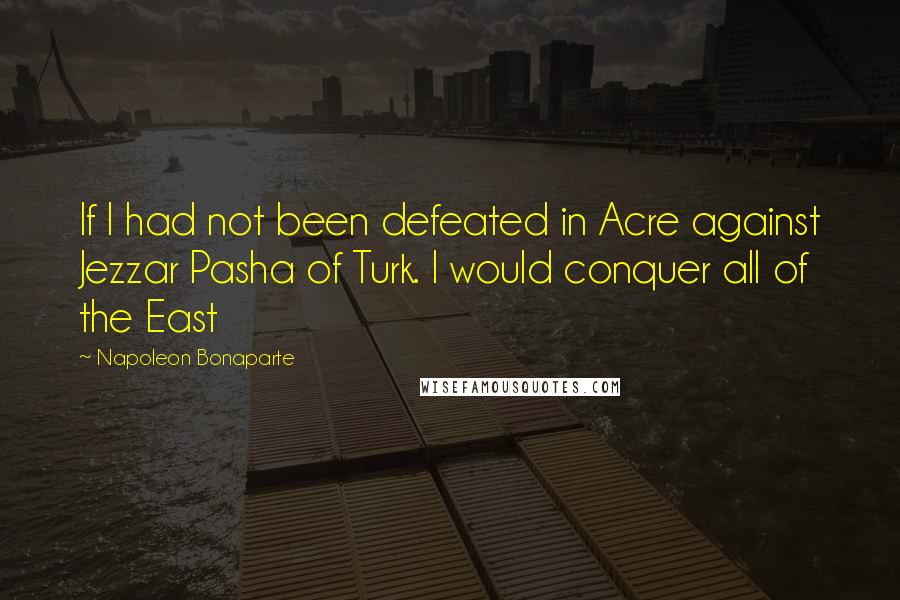 If I had not been defeated in Acre against Jezzar Pasha of Turk. I would conquer all of the East

~ Napoleon Bonaparte

WISEFAMOUSQUOTES.COM